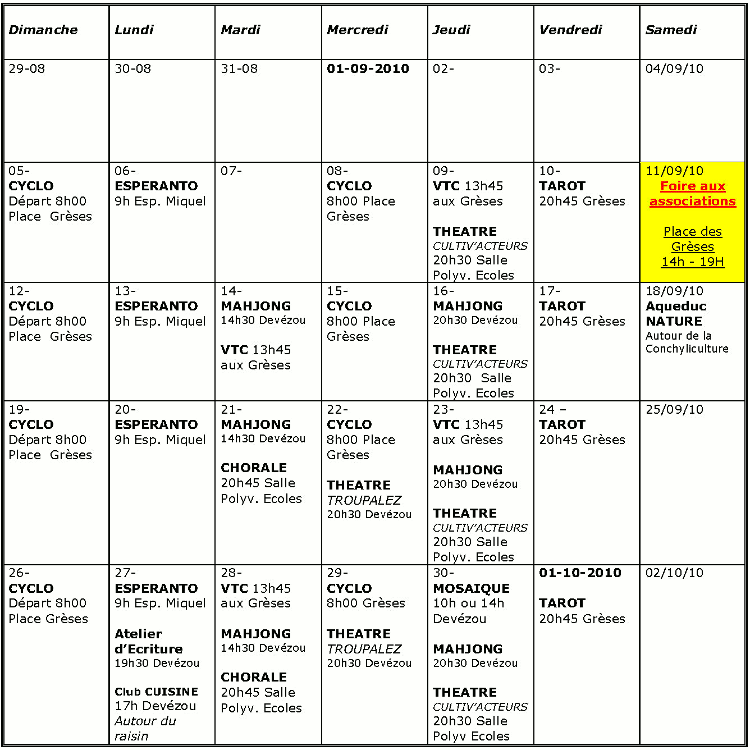 | Dimanche | Lundi | Mardi | Mercredi | Jeudi | Vendredi | Samedi |
|---|---|---|---|---|---|---|
| 29-08 | 30-08 | 31-08 | 01-09-2010 | 02- | 03- | 04/09/10 |
| 05- CYCLO Départ 8h00 Place Grèses | 06- ESPERANTO 9h Esp. Miquel | 07- | 08- CYCLO 8h00 Place Grèses | 09- VTC 13h45 aux Grèses THEATRE CULTIV'ACTEURS 20h30 Salle Polyv. Ecoles | 10- TAROT 20h45 Grèses | 11/09/10 Foire aux associations Place des Grèses 14h - 19H |
| 12- CYCLO Départ 8h00 Place Grèses | 13- ESPERANTO 9h Esp. Miquel | 14- MAHJONG 14h30 Devézou VTC 13h45 aux Grèses | 15- CYCLO 8h00 Place Grèses | 16- MAHJONG 20h30 Devézou THEATRE CULTIV'ACTEURS 20h30 Salle Polyv. Ecoles | 17- TAROT 20h45 Grèses | 18/09/10 Aqueduc NATURE Autour de la Conchyliculture |
| 19- CYCLO Départ 8h00 Place Grèses | 20- ESPERANTO 9h Esp. Miquel | 21- MAHJONG 14h30 Devézou CHORALE 20h45 Salle Polyv. Ecoles | 22- CYCLO 8h00 Place Grèses THEATRE TROUPALEZ 20h30 Devézou | 23- VTC 13h45 aux Grèses MAHJONG 20h30 Devézou THEATRE CULTIV'ACTEURS 20h30 Salle Polyv. Ecoles | 24 – TAROT 20h45 Grèses | 25/09/10 |
| 26- CYCLO Départ 8h00 Place Grèses | 27- ESPERANTO 9h Esp. Miquel Atelier d'Ecriture 19h30 Devézou Club CUISINE 17h Devézou Autour du raisin | 28- VTC 13h45 aux Grèses MAHJONG 14h30 Devézou CHORALE 20h45 Salle Polyv. Ecoles | 29- CYCLO 8h00 Grèses THEATRE TROUPALEZ 20h30 Devézou | 30- MOSAIQUE 10h ou 14h Devézou MAHJONG 20h30 Devézou THEATRE CULTIV'ACTEURS 20h30 Salle Polyv Ecoles | 01-10-2010 TAROT 20h45 Grèses | 02/10/10 |